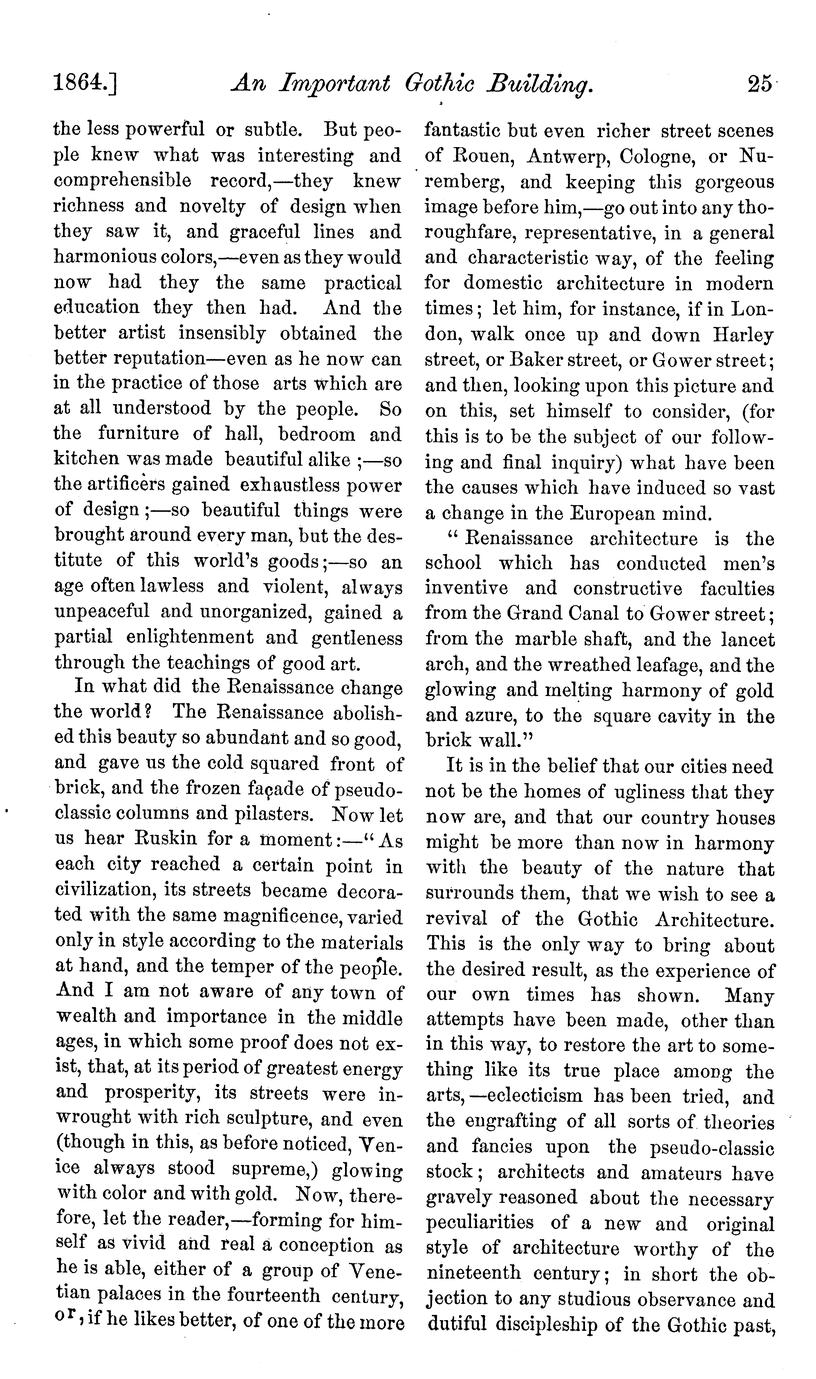 1864.] An Important Gothic Building. 25

the less powerful or subtle. But people knew what was interesting and comprehensible record,—they knew richness and novelty of design when they saw it, and graceful lines and harmonious colors,—even as they would now had they the same practical education they then had. And the better artist insensibly obtained the better reputation—even as he now can in the practice of those arts which are at all understood by the people. So the furniture of hall, bedroom and kitchen was made beautiful alike ;—so the artificers gained exhaustless power of design ;—so beautiful things were brought around every man, but the destitute of this world's goods;—so an age often lawless and violent, always unpeaceful and unorganized, gained a partial enlightenment and gentleness through the teachings of good art.

In what did the Renaissance change the world? The Renaissance abolished this beauty so abundant and so good, and gave us the cold squared front of brick, and the frozen façade of pseudo-classic columns and pilasters. Now let us hear Ruskin for a moment:—"As each city reached a certain point in civilization, its streets became decorated with the same magnificence, varied only in style according to the materials at hand, and the temper of the people. And I am not aware of any town of wealth and importance in the middle ages, in which some proof does not exist, that, at its period of greatest energy and prosperity, its streets were inwrought with rich sculpture, and even (though in this, as before noticed, Venice always stood supreme,) glowing with color and with gold. Now, therefore, let the reader,—forming for himself as vivid and real a conception as he is able, either of a group of Venetian palaces in the fourteenth century, or, if he likes better, of one of the more fantastic but even richer street scenes of Rouen, Antwerp, Cologne, or Nuremberg, and keeping this gorgeous image before him,—go out into any thoroughfare, representative, in a general and characteristic way, of the feeling for domestic architecture in modern times; let him, for instance, if in London, walk once up and down Harley street, or Baker street, or Gower street; and then, looking upon this picture and on this, set himself to consider, (for this is to be the subject of our following and final inquiry) what have been the causes which have induced so vast a change in the European mind.

"Renaissance architecture is the school which has conducted men's inventive and constructive faculties from the Grand Canal to Gower street; from the marble shaft, and the lancet arch, and the wreathed leafage, and the glowing and melting harmony of gold and azure, to the square cavity in the brick wall."

It is in the belief that our cities need not be the homes of ugliness that they now are, and that our country houses might be more than now in harmony with the beauty of the nature that surrounds them, that we wish to see a revival of the Gothic Architecture. This is the only way to bring about the desired result, as the experience of our own times has shown. Many attempts have been made, other than in this way, to restore the art to something like its true place among the arts,—eclecticism has been tried, and the engrafting of all sorts of theories and fancies upon the pseudo-classic stock; architects and amateurs have gravely reasoned about the necessary peculiarities of a new and original style of architecture worthy of the nineteenth century; in short the objection to any studious observance and dutiful discipleship of the Gothic past,